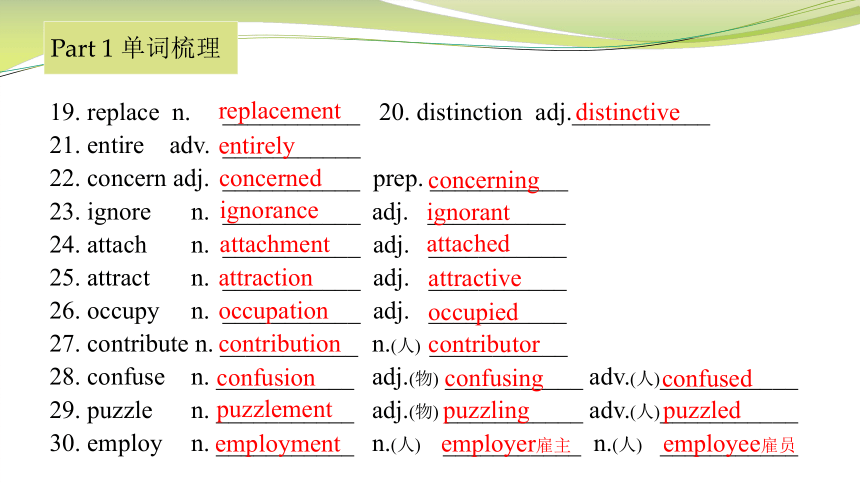 Part 1 单词梳理

19. replace n. replacement 20. distinction adj. distinctive

21. entire adv. entirely

22. concern adj. concerned prep. concerning

23. ignore n. ignorance adj. ignorant

24. attach n. attachment adj. attached

25. attract n. attraction adj. attractive

26. occupy n. occupation adj. occupied

27. contribute n. contribution n.(人) contributor

28. confuse n. confusion adj.(物) confusing adv.(人) confused

29. puzzle n. puzzlement adj.(物) puzzling adv.(人) puzzled

30. employ n. employment n.(人) employer雇主 n.(人) employee雇员